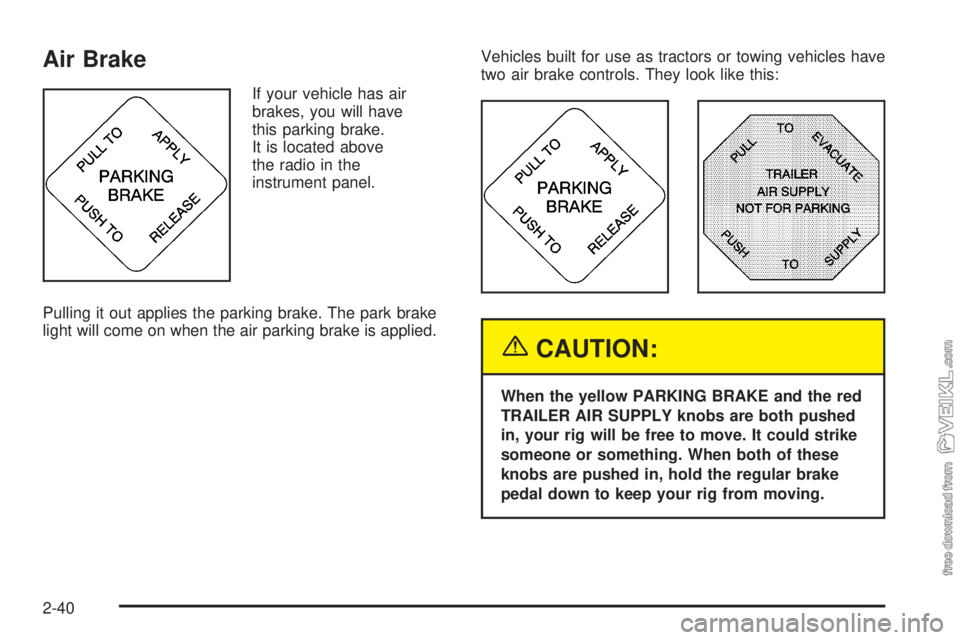 Air Brake

PULL TO APPLY
PARKING BRAKE
PUSH TO RELEASE

If your vehicle has air brakes, you will have this parking brake. It is located above the radio in the instrument panel.

Pulling it out applies the parking brake. The park brake light will come on when the air parking brake is applied.

Vehicles built for use as tractors or towing vehicles have two air brake controls. They look like this:

PULL TO APPLY
PARKING BRAKE
PUSH TO RELEASE

PULL TO EVACUATE
TRAILER AIR SUPPLY
NOT FOR PARKING
PUSH TO SUPPLY

CAUTION:

When the yellow PARKING BRAKE and the red TRAILER AIR SUPPLY knobs are both pushed in, your rig will be free to move. It could strike someone or something. When both of these knobs are pushed in, hold the regular brake pedal down to keep your rig from moving.

2-40

free download from VEIKL.com

carmanualsonline.info